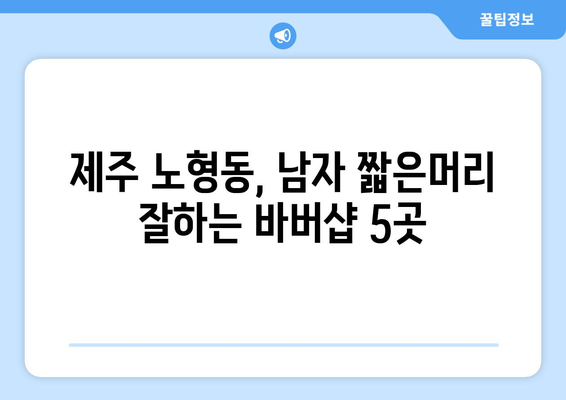 꿀팁정보

제주 노형동, 남자 짧은머리 잘하는 바버샵 5곳